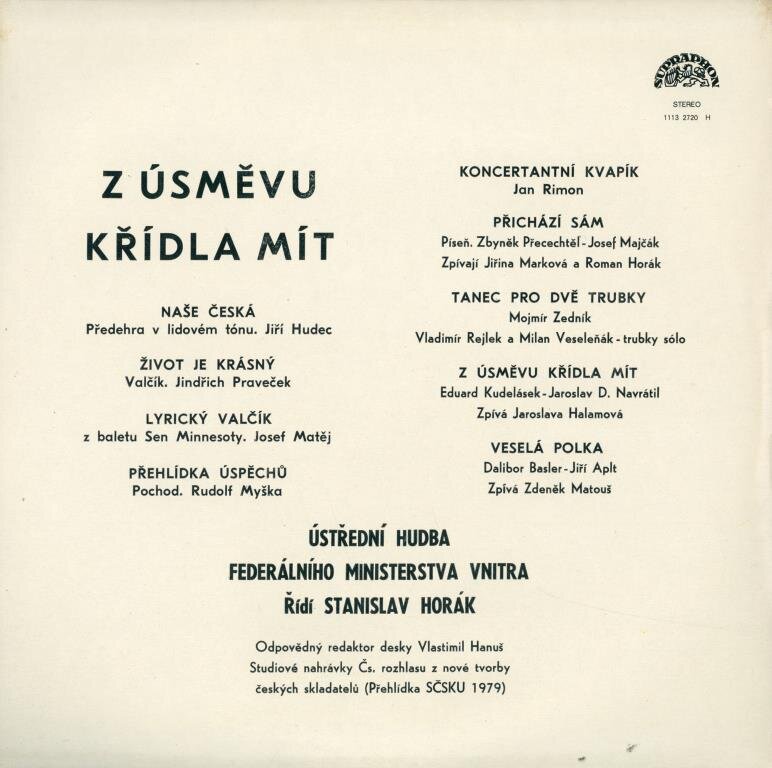 SUPRAPHON

STEREO
1113 2720 H

Z ÚSMĚVU
KŘÍDLA MÍT

NAŠE ČESKÁ
Předehra v lidovém tónu. Jiří Hudec

ŽIVOT JE KRÁSNÝ
Valčík. Jindřich Praveček

LYRICKÝ VALČÍK
z baletu Sen Minnesoty. Josef Matěj

PŘEHLÍDKA ÚSPĚCHŮ
Pochod. Rudolf Myška

KONCERTANTNÍ KVAPÍK
Jan Rimon

PŘICHÁZÍ SÁM
Píseň. Zbyněk Přecechtěl - Josef Majčák
Zpívají Jiřina Marková a Roman Horák

TANEC PRO DVĚ TRUBKY
Mojmír Zedník
Vladimír Rejlek a Milan Veseleňák - trubky sólo

Z ÚSMĚVU KŘÍDLA MÍT
Eduard Kudelásek - Jaroslav D. Navrátil
Zpívá Jaroslava Halamová

VESELÁ POLKA
Dalibor Basler - Jiří Aplt
Zpívá Zdeněk Matouš

ÚSTŘEDNÍ HUDBA
FEDERÁLNÍHO MINISTERSTVA VNITRA
Řídí STANISLAV HORÁK

Odpovědný redaktor desky Vlastimil Hanuš
Studiové nahrávky Čs. rozhlasu z nové tvorby
českých skladatelů (Přehlídka SČSKU 1979)